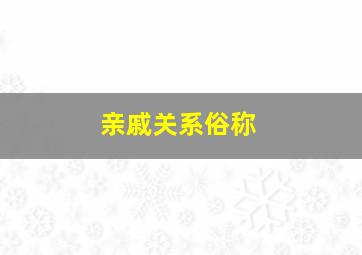 亲戚关系俗称